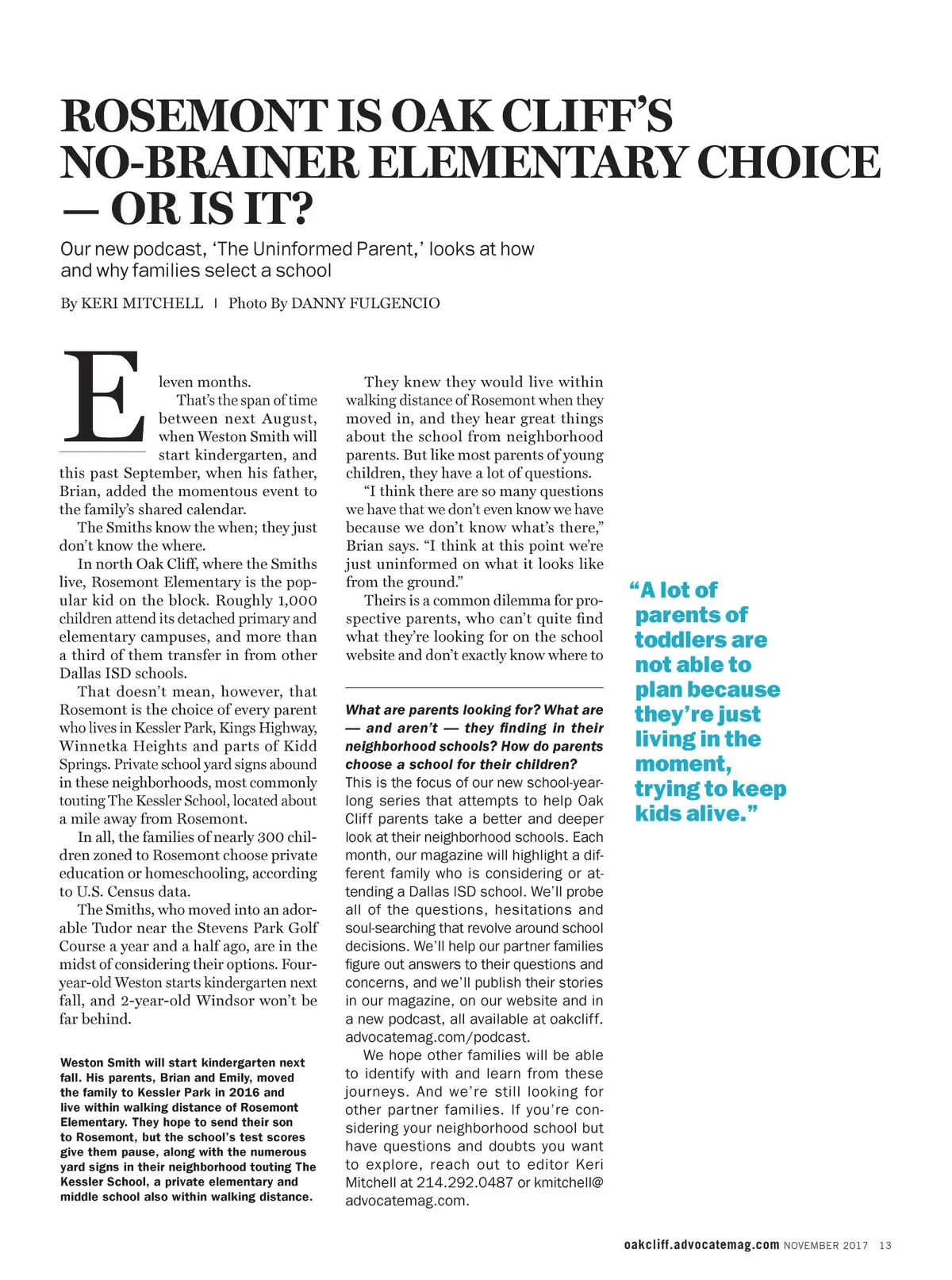 ROSEMONT IS OAK CLIFF'S NO-BRAINER ELEMENTARY CHOICE — OR IS IT?

Our new podcast, 'The Uninformed Parent,' looks at how and why families select a school

By KERI MITCHELL | Photo By DANNY FULGENCIO

Eleven months.

That's the span of time between next August, when Weston Smith will start kindergarten, and this past September, when his father, Brian, added the momentous event to the family's shared calendar.

The Smiths know the when; they just don't know the where.

In north Oak Cliff, where the Smiths live, Rosemont Elementary is the popular kid on the block. Roughly 1,000 children attend its detached primary and elementary campuses, and more than a third of them transfer in from other Dallas ISD schools.

That doesn't mean, however, that Rosemont is the choice of every parent who lives in Kessler Park, Kings Highway, Winnetka Heights and parts of Kidd Springs. Private school yard signs abound in these neighborhoods, most commonly touting The Kessler School, located about a mile away from Rosemont.

In all, the families of nearly 300 children zoned to Rosemont choose private education or homeschooling, according to U.S. Census data.

The Smiths, who moved into an adorable Tudor near the Stevens Park Golf Course a year and a half ago, are in the midst of considering their options. Four-year-old Weston starts kindergarten next fall, and 2-year-old Windsor won't be far behind.

Weston Smith will start kindergarten next fall. His parents, Brian and Emily, moved the family to Kessler Park in 2016 and live within walking distance of Rosemont Elementary. They hope to send their son to Rosemont, but the school's test scores give them pause, along with the numerous yard signs in their neighborhood touting The Kessler School, a private elementary and middle school also within walking distance.

They knew they would live within walking distance of Rosemont when they moved in, and they hear great things about the school from neighborhood parents. But like most parents of young children, they have a lot of questions.

"I think there are so many questions we have that we don't even know we have because we don't know what's there," Brian says. "I think at this point we're just uninformed on what it looks like from the ground."

Theirs is a common dilemma for prospective parents, who can't quite find what they're looking for on the school website and don't exactly know where to

What are parents looking for? What are — and aren't — they finding in their neighborhood schools? How do parents choose a school for their children?

This is the focus of our new school-year-long series that attempts to help Oak Cliff parents take a better and deeper look at their neighborhood schools. Each month, our magazine will highlight a different family who is considering or attending a Dallas ISD school. We'll probe all of the questions, hesitations and soul-searching that revolve around school decisions. We'll help our partner families figure out answers to their questions and concerns, and we'll publish their stories in our magazine, on our website and in a new podcast, all available at oakcliff.advocatemag.com/podcast.

We hope other families will be able to identify with and learn from these journeys. And we're still looking for other partner families. If you're considering your neighborhood school but have questions and doubts you want to explore, reach out to editor Keri Mitchell at 214.292.0487 or kmitchell@advocatemag.com.

"A lot of parents of toddlers are not able to plan because they're just living in the moment, trying to keep kids alive."

oakcliff.advocatemag.com NOVEMBER 2017 13